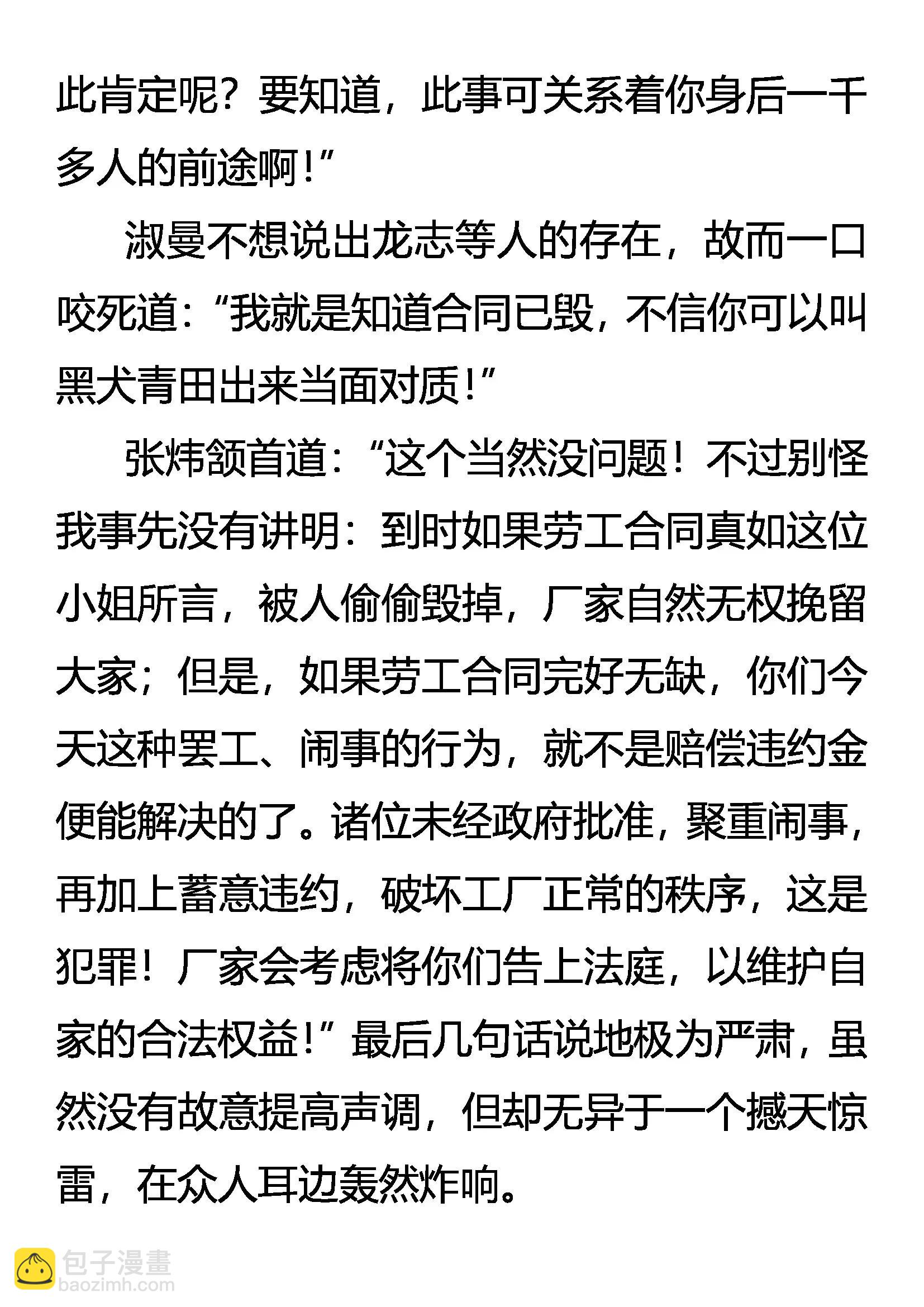 此肯定呢？要知道，此事可关系着你身后一千多人的前途啊！”

淑曼不想说出龙志等人的存在，故而一口咬死道：“我就是知道合同已毁，不信你可以叫黑犬青田出来当面对质！”

张炜颔首道：“这个当然没问题！不过别怪我事先没有讲明：到时如果劳工合同真如这位小姐所言，被人偷偷毁掉，厂家自然无权挽留大家；但是，如果劳工合同完好无缺，你们今天这种罢工、闹事的行为，就不是赔偿违约金便能解决的了。诸位未经政府批准，聚重闹事，再加上蓄意违约，破坏工厂正常的秩序，这是犯罪！厂家会考虑将你们告上法庭，以维护自家的合法权益！”最后几句话说地极为严肃，虽然没有故意提高声调，但却无异于一个撼天惊雷，在众人耳边轰然炸响。

包子漫畫
baozimh.com